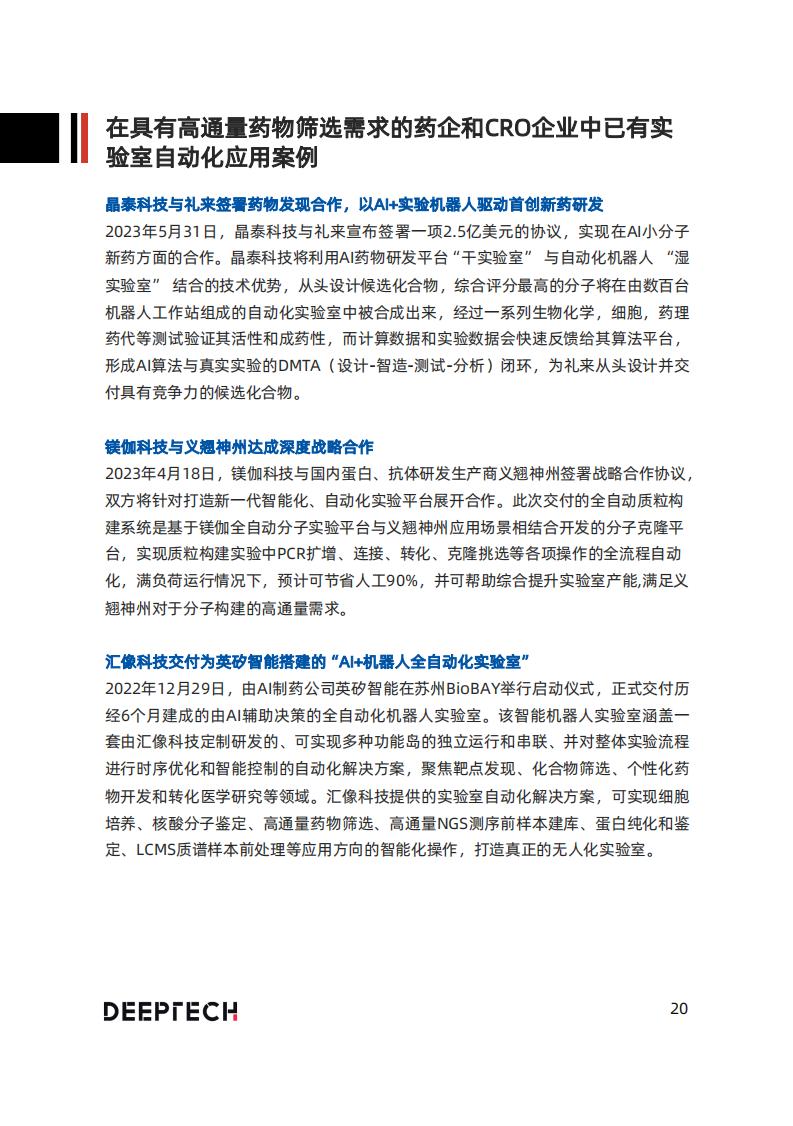 在具有高通量药物筛选需求的药企和CRO企业中已有实验室自动化应用案例

晶泰科技与礼来签署药物发现合作，以AI+实验机器人驱动首创新药研发

2023年5月31日，晶泰科技与礼来宣布签署一项2.5亿美元的协议，实现在AI小分子新药方面的合作。晶泰科技将利用AI药物研发平台“干实验室” 与自动化机器人 “湿实验室” 结合的技术优势，从头设计候选化合物，综合评分最高的分子将在由数百台机器人工作站组成的自动化实验室中被合成出来，经过一系列生物化学，细胞，药理药代等测试验证其活性和成药性，而计算数据和实验数据会快速反馈给其算法平台，形成AI算法与真实实验的DMTA（设计-智造-测试-分析）闭环，为礼来从头设计并交付具有竞争力的候选化合物。

镁伽科技与义翘神州达成深度战略合作

2023年4月18日，镁伽科技与国内蛋白、抗体研发生产商义翘神州签署战略合作协议，双方将针对打造新一代智能化、自动化实验平台展开合作。此次交付的全自动质粒构建系统是基于镁伽全自动分子实验平台与义翘神州应用场景相结合开发的分子克隆平台，实现质粒构建实验中PCR扩增、连接、转化、克隆挑选等各项操作的全流程自动化，满负荷运行情况下，预计可节省人工90%，并可帮助综合提升实验室产能,满足义翘神州对于分子构建的高通量需求。

汇像科技交付为英矽智能搭建的“AI+机器人全自动化实验室”

2022年12月29日，由AI制药公司英矽智能在苏州BioBAY举行启动仪式，正式交付历经6个月建成的由AI辅助决策的全自动化机器人实验室。该智能机器人实验室涵盖一套由汇像科技定制研发的、可实现多种功能岛的独立运行和串联、并对整体实验流程进行时序优化和智能控制的自动化解决方案，聚焦靶点发现、化合物筛选、个性化药物开发和转化医学研究等领域。汇像科技提供的实验室自动化解决方案，可实现细胞培养、核酸分子鉴定、高通量药物筛选、高通量NGS测序前样本建库、蛋白纯化和鉴定、LCMS质谱样本前处理等应用方向的智能化操作，打造真正的无人化实验室。

DEEPTECH

20